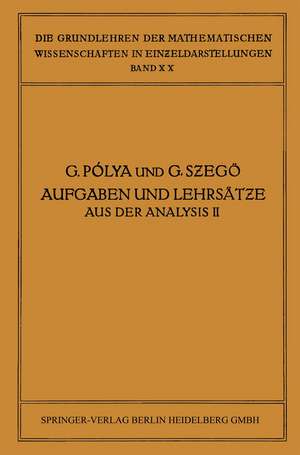 DIE GRUNDLEHREN DER MATHEMATISCHEN WISSENSCHAFTEN IN EINZELDARSTELLUNGEN
BAND XX

G. PÓLYA UND G. SZEGÖ
AUFGABEN UND LEHRSÄTZE
AUS DER ANALYSIS II

SPRINGER-VERLAG BERLIN HEIDELBERG GMBH